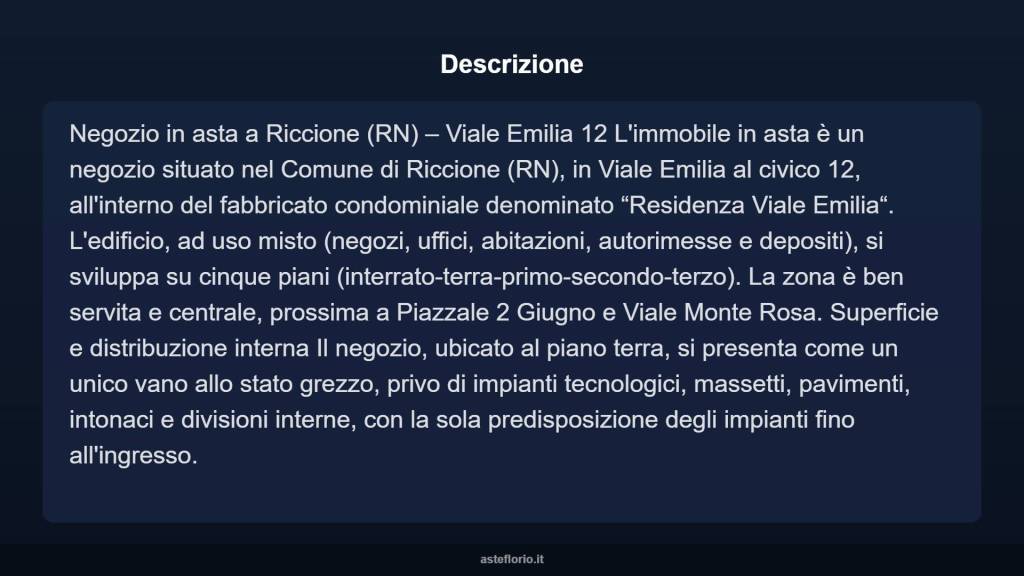 Descrizione

Negozio in asta a Riccione (RN) – Viale Emilia 12 L'immobile in asta è un negozio situato nel Comune di Riccione (RN), in Viale Emilia al civico 12, all'interno del fabbricato condominiale denominato “Residenza Viale Emilia“. L'edificio, ad uso misto (negozi, uffici, abitazioni, autorimesse e depositi), si sviluppa su cinque piani (interrato-terra-primo-secondo-terzo). La zona è ben servita e centrale, prossima a Piazzale 2 Giugno e Viale Monte Rosa. Superficie e distribuzione interna Il negozio, ubicato al piano terra, si presenta come un unico vano allo stato grezzo, privo di impianti tecnologici, massetti, pavimenti, intonaci e divisioni interne, con la sola predisposizione degli impianti fino all'ingresso.

asteflorio.it